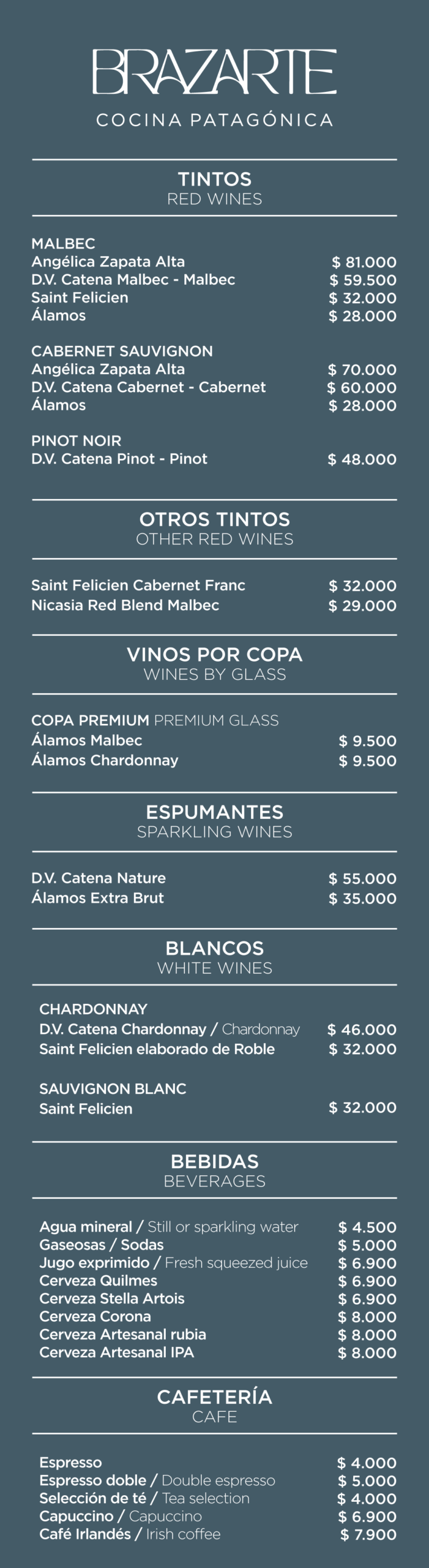 BRAZARTE
COCINA PATAGÓNICA

TINTOS
RED WINES

MALBEC
Angélica Zapata Alta $ 81.000
D.V. Catena Malbec - Malbec $ 59.500
Saint Felicien $ 32.000
Álamos $ 28.000

CABERNET SAUVIGNON
Angélica Zapata Alta $ 70.000
D.V. Catena Cabernet - Cabernet $ 60.000
Álamos $ 28.000

PINOT NOIR
D.V. Catena Pinot - Pinot $ 48.000

OTROS TINTOS
OTHER RED WINES

Saint Felicien Cabernet Franc $ 32.000
Nicasia Red Blend Malbec $ 29.000

VINOS POR COPA
WINES BY GLASS

COPA PREMIUM PREMIUM GLASS
Álamos Malbec $ 9.500
Álamos Chardonnay $ 9.500

ESPUMANTES
SPARKLING WINES

D.V. Catena Nature $ 55.000
Álamos Extra Brut $ 35.000

BLANCOS
WHITE WINES

CHARDONNAY
D.V. Catena Chardonnay / Chardonnay $ 46.000
Saint Felicien elaborado de Roble $ 32.000

SAUVIGNON BLANC
Saint Felicien $ 32.000

BEBIDAS
BEVERAGES

Agua mineral / Still or sparkling water $ 4.500
Gaseosas / Sodas $ 5.000
Jugo exprimido / Fresh squeezed juice $ 6.900
Cerveza Quilmes $ 6.900
Cerveza Stella Artois $ 6.900
Cerveza Corona $ 8.000
Cerveza Artesanal rubia $ 8.000
Cerveza Artesanal IPA $ 8.000

CAFETERÍA
CAFE

Espresso $ 4.000
Espresso doble / Double espresso $ 5.000
Selección de té / Tea selection $ 4.000
Capuccino / Capuccino $ 6.900
Café Irlandés / Irish coffee $ 7.900